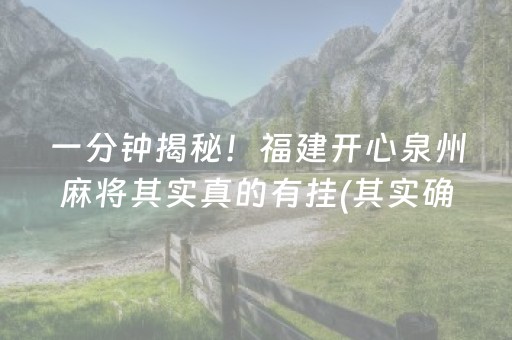 一分钟揭秘！福建开心泉州麻将其实真的有挂(其实确